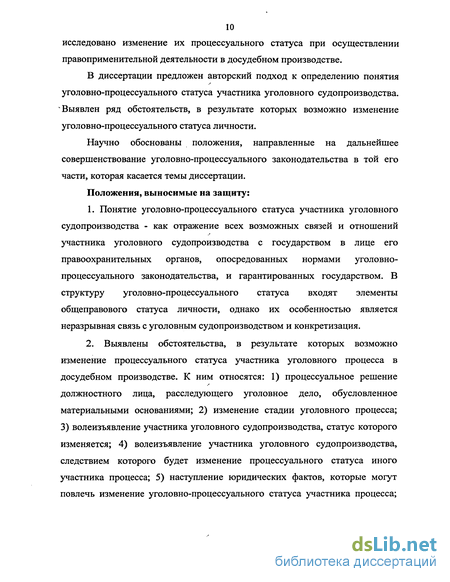 10

исследовано изменение их процессуального статуса при осуществлении правоприменительной деятельности в досудебном производстве.

В диссертации предложен авторский подход к определению понятия уголовно-процессуального статуса участника уголовного судопроизводства. Выявлен ряд обстоятельств, в результате которых возможно изменение уголовно-процессуального статуса личности.

Научно обоснованы положения, направленные на дальнейшее совершенствование уголовно-процессуального законодательства в той его части, которая касается темы диссертации.

Положения, выносимые на защиту:

1. Понятие уголовно-процессуального статуса участника уголовного судопроизводства - как отражение всех возможных связей и отношений участника уголовного судопроизводства с государством в лице его правоохранительных органов, опосредованных нормами уголовно-процессуального законодательства, и гарантированных государством. В структуру уголовно-процессуального статуса входят элементы общеправового статуса личности, однако их особенностью является неразрывная связь с уголовным судопроизводством и конкретизация.

2. Выявлены обстоятельства, в результате которых возможно изменение процессуального статуса участника уголовного процесса в досудебном производстве. К ним относятся: 1) процессуальное решение должностного лица, расследующего уголовное дело, обусловленное материальными основаниями; 2) изменение стадии уголовного процесса; 3) волеизъявление участника уголовного судопроизводства, статус которого изменяется; 4) волеизъявление участника уголовного судопроизводства, следствием которого будет изменение процессуального статуса иного участника процесса; 5) наступление юридических фактов, которые могут повлечь изменение уголовно-процессуального статуса участника процесса;

dsLib.net
библиотека диссертаций